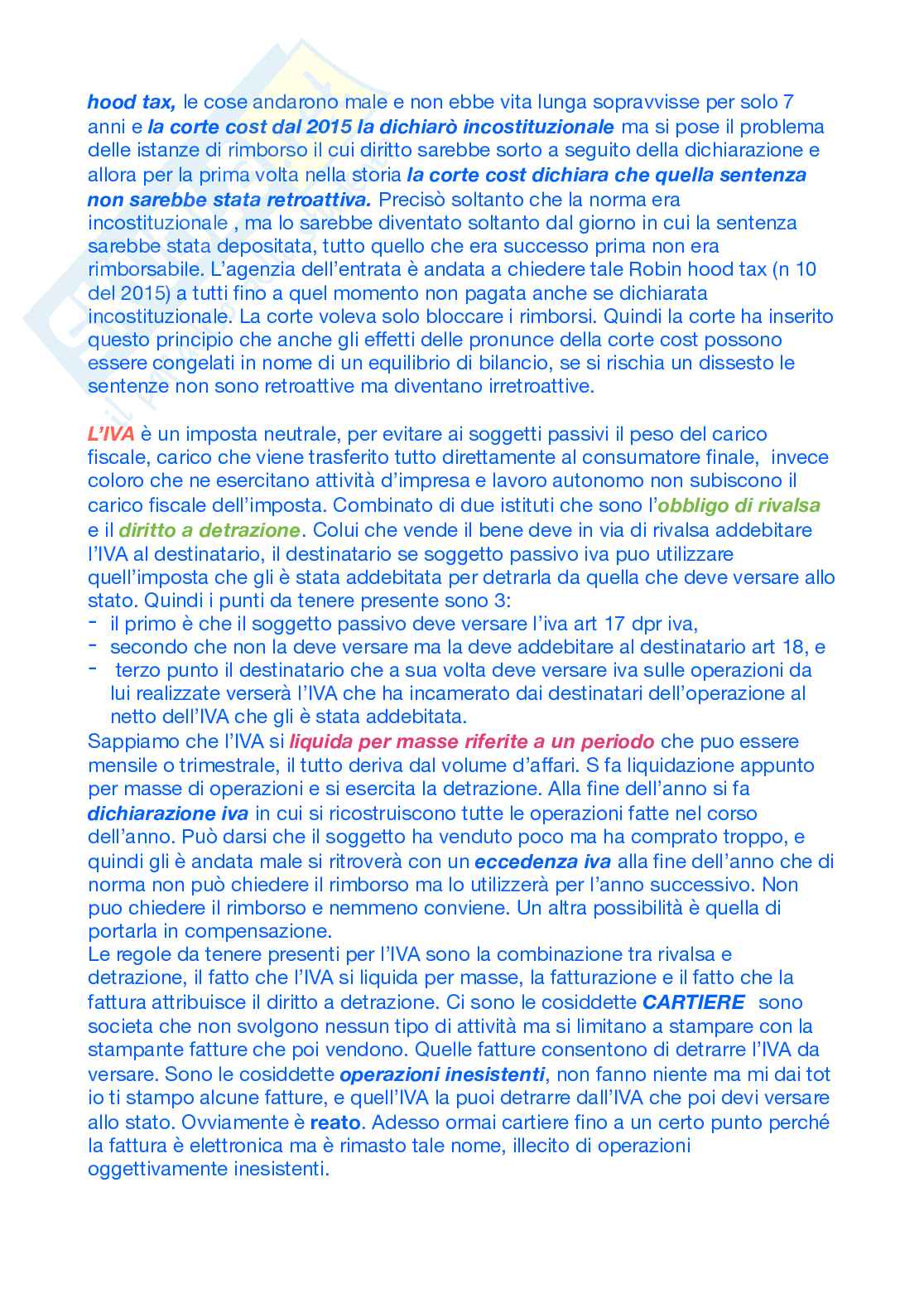 hood tax, le cose andarono male e non ebbe vita lunga sopravvisse per solo 7 anni e la corte cost dal 2015 la dichiarò incostituzionale ma si pose il problema delle istanze di rimborso il cui diritto sarebbe sorto a seguito della dichiarazione e allora per la prima volta nella storia la corte cost dichiara che quella sentenza non sarebbe stata retroattiva. Precisò soltanto che la norma era incostituzionale , ma lo sarebbe diventato soltanto dal giorno in cui la sentenza sarebbe stata depositata, tutto quello che era successo prima non era rimborsabile. L'agenzia dell'entrata è andata a chiedere tale Robin hood tax (n 10 del 2015) a tutti fino a quel momento non pagata anche se dichiarata incostituzionale. La corte voleva solo bloccare i rimborsi. Quindi la corte ha inserito questo principio che anche gli effetti delle pronunce della corte cost possono essere congelati in nome di un equilibrio di bilancio, se si rischia un dissesto le sentenze non sono retroattive ma diventano irretroattive.

L'IVA è un imposta neutrale, per evitare ai soggetti passivi il peso del carico fiscale, carico che viene trasferito tutto direttamente al consumatore finale, invece coloro che ne esercitano attività d'impresa e lavoro autonomo non subiscono il carico fiscale dell'imposta. Combinato di due istituti che sono l'obbligo di rivalsa e il diritto a detrazione. Colui che vende il bene deve in via di rivalsa addebitare l'IVA al destinatario, il destinatario se soggetto passivo iva puo utilizzare quell'imposta che gli è stata addebitata per detrarla da quella che deve versare allo stato. Quindi i punti da tenere presente sono 3:
- il primo è che il soggetto passivo deve versare l'iva art 17 dpr iva,
- secondo che non la deve versare ma la deve addebitare al destinatario art 18, e
- terzo punto il destinatario che a sua volta deve versare iva sulle operazioni da lui realizzate verserà l'IVA che ha incamerato dai destinatari dell'operazione al netto dell'IVA che gli è stata addebitata.
Sappiamo che l'IVA si liquida per masse riferite a un periodo che puo essere mensile o trimestrale, il tutto deriva dal volume d'affari. S fa liquidazione appunto per masse di operazioni e si esercita la detrazione. Alla fine dell'anno si fa dichiarazione iva in cui si ricostruiscono tutte le operazioni fatte nel corso dell'anno. Può darsi che il soggetto ha venduto poco ma ha comprato troppo, e quindi gli è andata male si ritroverà con un eccedenza iva alla fine dell'anno che di norma non può chiedere il rimborso ma lo utilizzerà per l'anno successivo. Non puo chiedere il rimborso e nemmeno conviene. Un altra possibilità è quella di portarla in compensazione.
Le regole da tenere presenti per l'IVA sono la combinazione tra rivalsa e detrazione, il fatto che l'IVA si liquida per masse, la fatturazione e il fatto che la fattura attribuisce il diritto a detrazione. Ci sono le cosiddette CARTIERE sono societa che non svolgono nessun tipo di attività ma si limitano a stampare con la stampante fatture che poi vendono. Quelle fatture consentono di detrarre l'IVA da versare. Sono le cosiddette operazioni inesistenti, non fanno niente ma mi dai tot io ti stampo alcune fatture, e quell'IVA la puoi detrarre dall'IVA che poi devi versare allo stato. Ovviamente è reato. Adesso ormai cartiere fino a un certo punto perché la fattura è elettronica ma è rimasto tale nome, illecito di operazioni oggettivamente inesistenti.